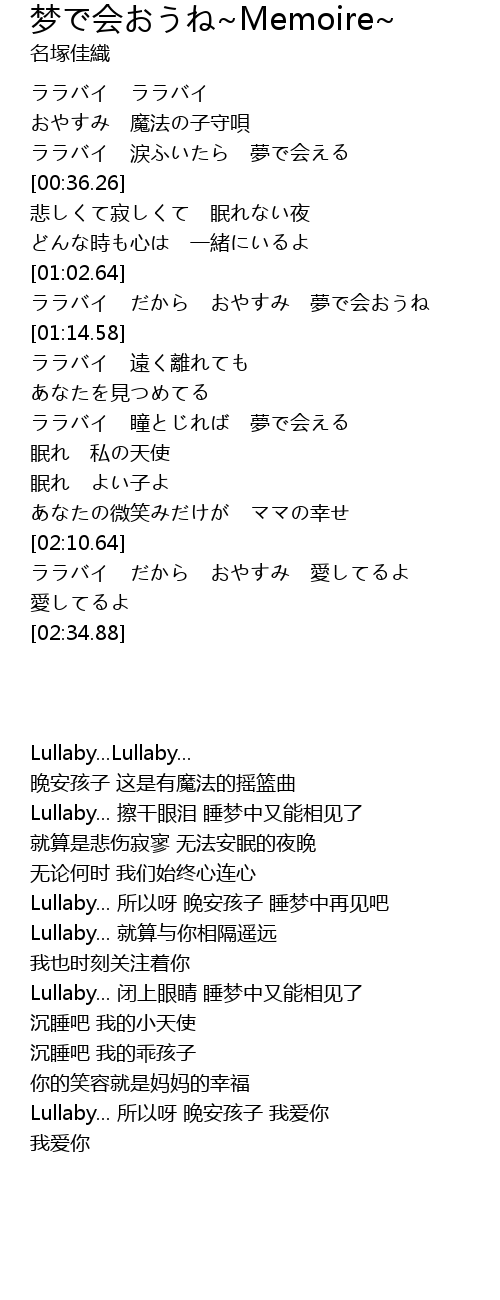 梦で会おうね~Memoire~
名塚佳織

ララバイ　ララバイ
おやすみ　魔法の子守唄
ララバイ　涙ふいたら　夢で会える
[00:36.26]
悲しくて寂しくて　眠れない夜
どんな時も心は　一緒にいるよ
[01:02.64]
ララバイ　だから　おやすみ　夢で会おうね
[01:14.58]
ララバイ　遠く離れても
あなたを見つめてる
ララバイ　瞳とじれば　夢で会える
眠れ　私の天使
眠れ　よい子よ
あなたの微笑みだけが　ママの幸せ
[02:10.64]
ララバイ　だから　おやすみ　愛してるよ
愛してるよ
[02:34.88]

Lullaby...Lullaby...
晚安孩子 这是有魔法的摇篮曲
Lullaby... 擦干眼泪 睡梦中又能相见了
就算是悲伤寂寥 无法安眠的夜晚
无论何时 我们始终心连心
Lullaby... 所以呀 晚安孩子 睡梦中再见吧
Lullaby... 就算与你相隔遥远
我也时刻关注着你
Lullaby... 闭上眼睛 睡梦中又能相见了
沉睡吧 我的小天使
沉睡吧 我的乖孩子
你的笑容就是妈妈的幸福
Lullaby... 所以呀 晚安孩子 我爱你
我爱你